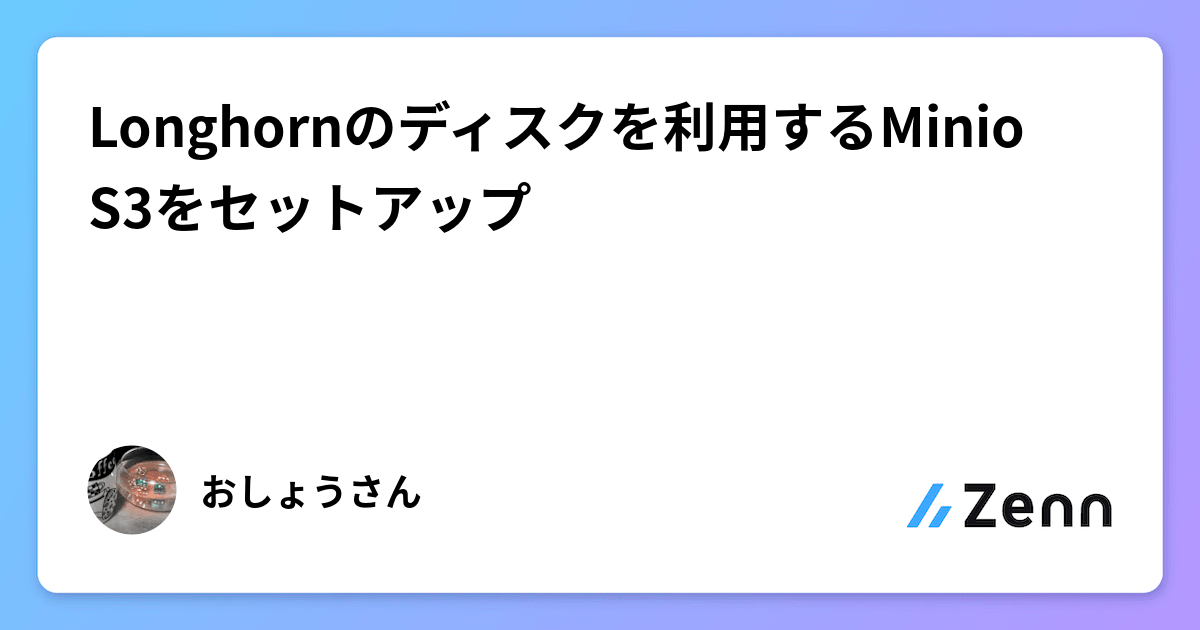 Longhornのディスクを利用するMinio S3をセットアップ

おしょうさん

Zenn